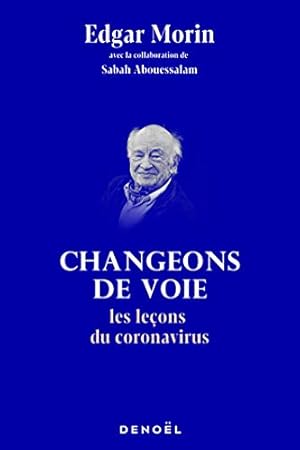 Edgar Morin
avec la collaboration de
Sabah Abouessalam

CHANGEONS
DE VOIE
les leçons
du coronavirus

DENOËL